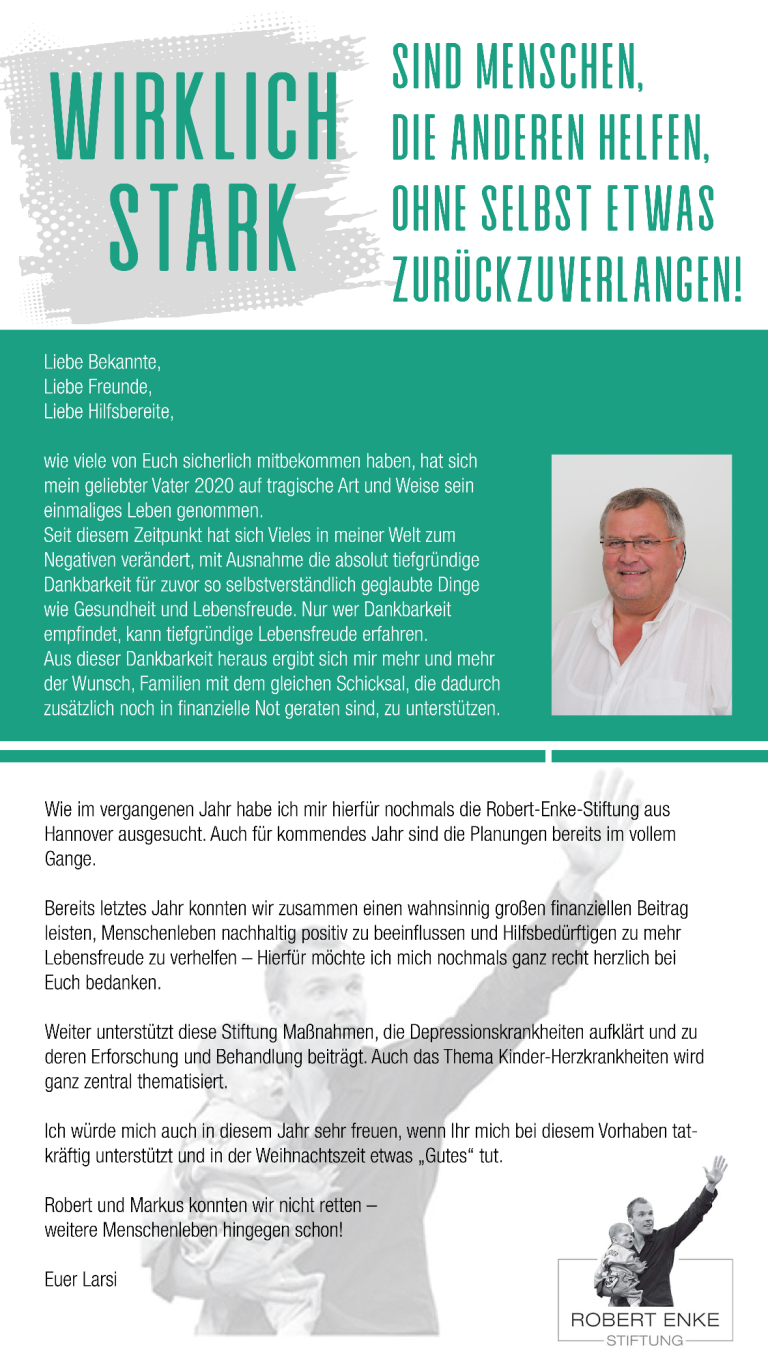 WIRKLICH STARK

SIND MENSCHEN, DIE ANDEREN HELFEN, OHNE SELBST ETWAS ZURÜCKZUVERLANGEN!

Liebe Bekannte,
Liebe Freunde,
Liebe Hilfsbereite,

wie viele von Euch sicherlich mitbekommen haben, hat sich mein geliebter Vater 2020 auf tragische Art und Weise sein einmaliges Leben genommen.
Seit diesem Zeitpunkt hat sich Vieles in meiner Welt zum Negativen verändert, mit Ausnahme die absolut tiefgründige Dankbarkeit für zuvor so selbstverständlich geglaubte Dinge wie Gesundheit und Lebensfreude. Nur wer Dankbarkeit empfindet, kann tiefgründige Lebensfreude erfahren.
Aus dieser Dankbarkeit heraus ergibt sich mir mehr und mehr der Wunsch, Familien mit dem gleichen Schicksal, die dadurch zusätzlich noch in finanzielle Not geraten sind, zu unterstützen.

Wie im vergangenen Jahr habe ich mir hierfür nochmals die Robert-Enke-Stiftung aus Hannover ausgesucht. Auch für kommendes Jahr sind die Planungen bereits im vollem Gange.

Bereits letztes Jahr konnten wir zusammen einen wahnsinnig großen finanziellen Beitrag leisten, Menschenleben nachhaltig positiv zu beeinflussen und Hilfsbedürftigen zu mehr Lebensfreude zu verhelfen – Hierfür möchte ich mich nochmals ganz recht herzlich bei Euch bedanken.

Weiter unterstützt diese Stiftung Maßnahmen, die Depressionskrankheiten aufklärt und zu deren Erforschung und Behandlung beiträgt. Auch das Thema Kinder-Herzkrankheiten wird ganz zentral thematisiert.

Ich würde mich auch in diesem Jahr sehr freuen, wenn Ihr mich bei diesem Vorhaben tatkräftig unterstützt und in der Weihnachtszeit etwas „Gutes“ tut.

Robert und Markus konnten wir nicht retten –
weitere Menschenleben hingegen schon!

Euer Larsi

ROBERT ENKE
STIFTUNG